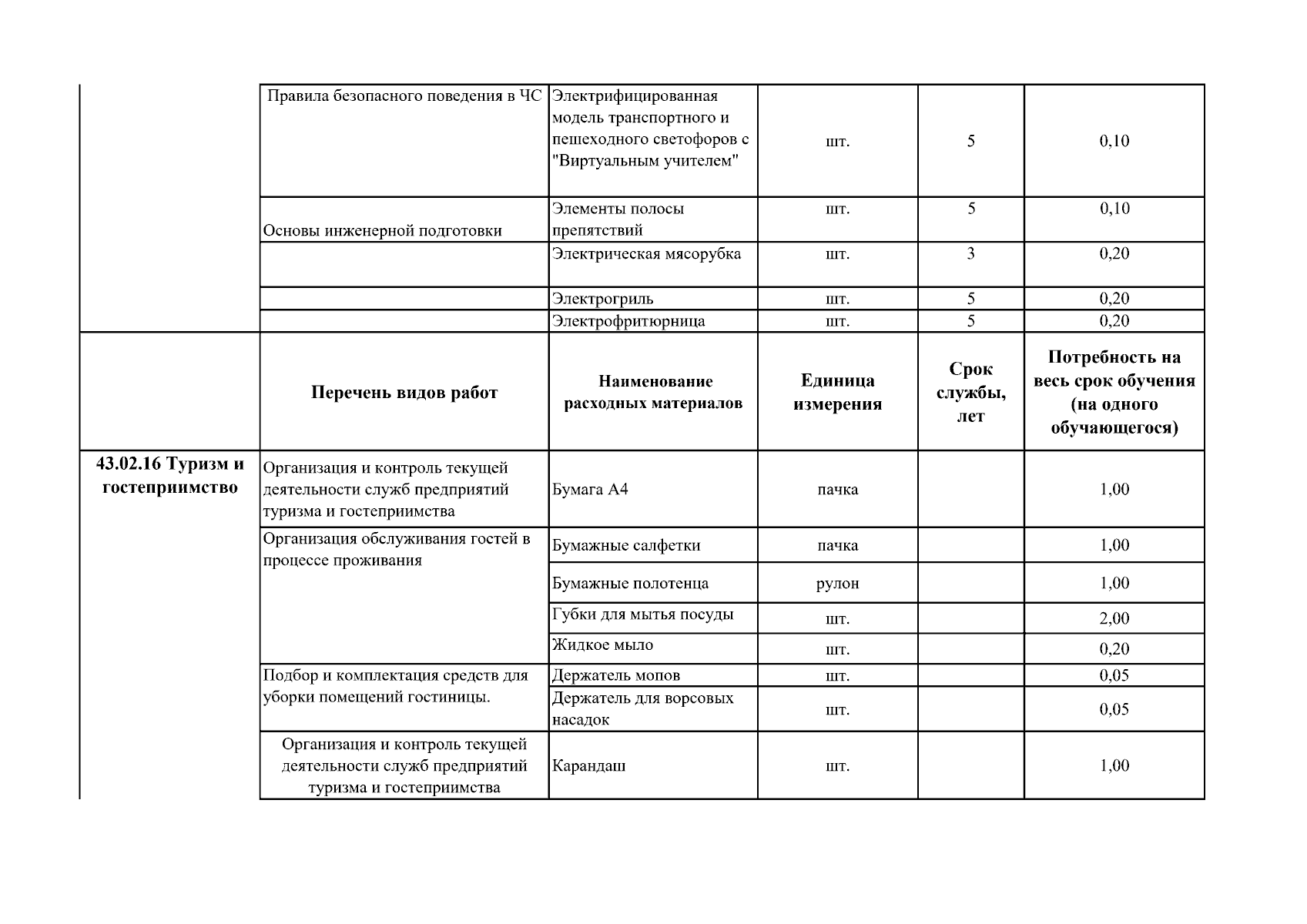 |  |  |  |  |  |  |
|---|---|---|---|---|---|
|  | Правила безопасного поведения в ЧС | Электрифицированная модель транспортного и пешеходного светофоров с "Виртуальным учителем" | шт. | 5 | 0,10 |
|  | Основы инженерной подготовки | Элементы полосы препятствий | шт. | 5 | 0,10 |
|  |  | Электрическая мясорубка | шт. | 3 | 0,20 |
|  |  | Электрогриль | шт. | 5 | 0,20 |
|  |  | Электрофритюрница | шт. | 5 | 0,20 |
|  | **Перечень видов работ** | **Наименование расходных материалов** | **Единица измерения** | **Срок службы, лет** | **Потребность на весь срок обучения (на одного обучающегося)** |
| **43.02.16 Туризм и гостеприимство** | Организация и контроль текущей деятельности служб предприятий туризма и гостеприимства | Бумага А4 | пачка |  | 1,00 |
|  | Организация обслуживания гостей в процессе проживания | Бумажные салфетки | пачка |  | 1,00 |
|  |  | Бумажные полотенца | рулон |  | 1,00 |
|  |  | Губки для мытья посуды | шт. |  | 2,00 |
|  |  | Жидкое мыло | шт. |  | 0,20 |
|  | Подбор и комплектация средств для уборки помещений гостиницы. | Держатель мопов | шт. |  | 0,05 |
|  |  | Держатель для ворсовых насадок | шт. |  | 0,05 |
|  | Организация и контроль текущей деятельности служб предприятий туризма и гостеприимства | Карандаш | шт. |  | 1,00 |